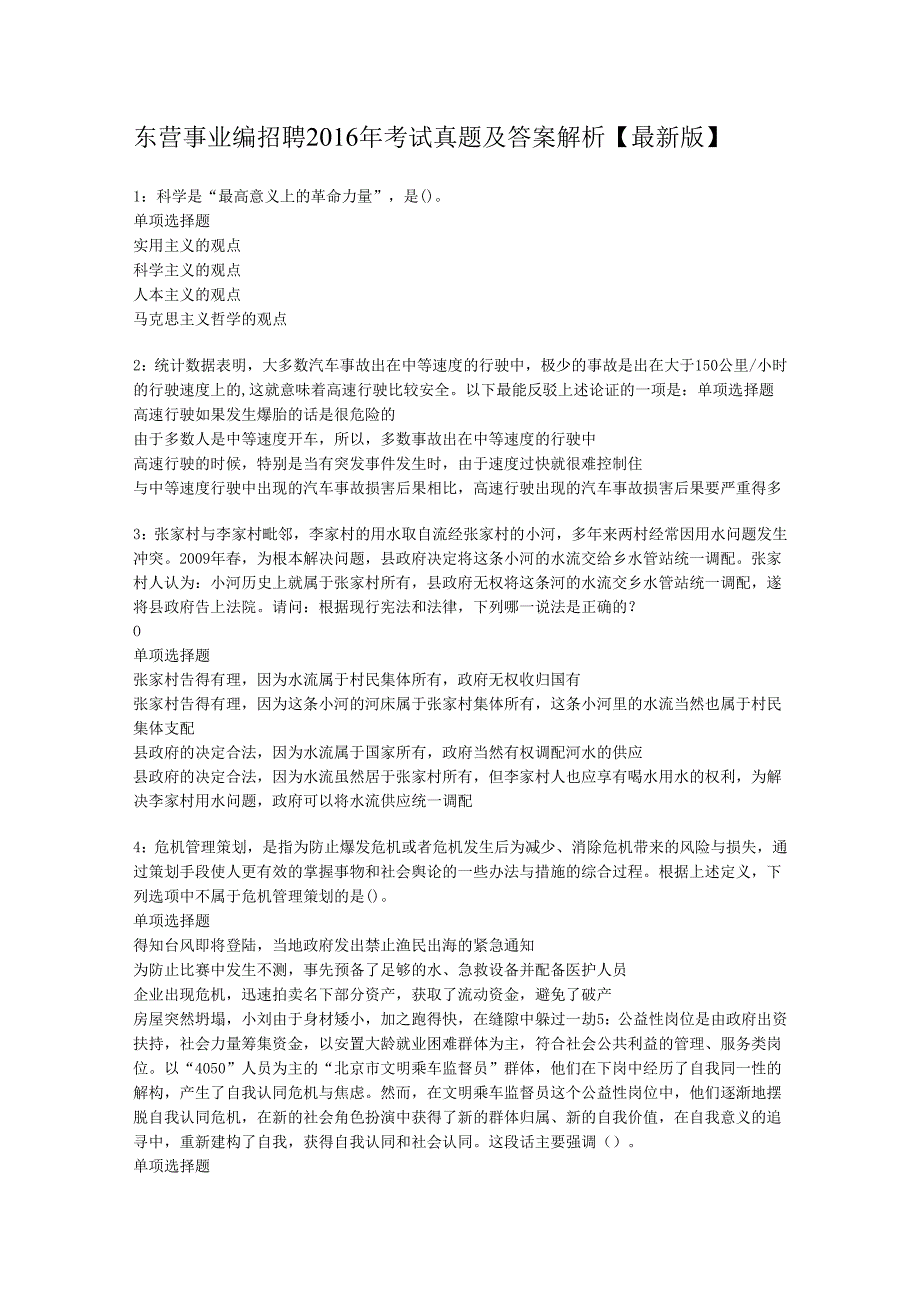 东营事业编招聘2016年考试真题及答案解析【最新版】

1：科学是“最高意义上的革命力量”，是()。
单项选择题
实用主义的观点
科学主义的观点
人本主义的观点
马克思主义哲学的观点

2：统计数据表明，大多数汽车事故出在中等速度的行驶中，极少的事故是出在大于150公里/小时的行驶速度上的,这就意味着高速行驶比较安全。以下最能反驳上述论证的一项是：单项选择题
高速行驶如果发生爆胎的话是很危险的
由于多数人是中等速度开车，所以，多数事故出在中等速度的行驶中
高速行驶的时候，特别是当有突发事件发生时，由于速度过快就很难控制住
与中等速度行驶中出现的汽车事故损害后果相比，高速行驶出现的汽车事故损害后果要严重得多

3：张家村与李家村毗邻，李家村的用水取自流经张家村的小河，多年来两村经常因用水问题发生冲突。2009年春，为根本解决问题，县政府决定将这条小河的水流交给乡水管站统一调配。张家村人认为：小河历史上就属于张家村所有，县政府无权将这条河的水流交乡水管站统一调配，遂将县政府告上法院。请问：根据现行宪法和法律，下列哪一说法是正确的？
0
单项选择题
张家村告得有理，因为水流属于村民集体所有，政府无权收归国有
张家村告得有理，因为这条小河的河床属于张家村集体所有，这条小河里的水流当然也属于村民集体支配
县政府的决定合法，因为水流属于国家所有，政府当然有权调配河水的供应
县政府的决定合法，因为水流虽然居于张家村所有，但李家村人也应享有喝水用水的权利，为解决李家村用水问题，政府可以将水流供应统一调配

4：危机管理策划，是指为防止爆发危机或者危机发生后为减少、消除危机带来的风险与损失，通过策划手段使人更有效的掌握事物和社会舆论的一些办法与措施的综合过程。根据上述定义，下列选项中不属于危机管理策划的是()。
单项选择题
得知台风即将登陆，当地政府发出禁止渔民出海的紧急通知
为防止比赛中发生不测，事先预备了足够的水、急救设备并配备医护人员
企业出现危机，迅速拍卖名下部分资产，获取了流动资金，避免了破产
房屋突然坍塌，小刘由于身材矮小，加之跑得快，在缝隙中躲过一劫5：公益性岗位是由政府出资扶持，社会力量筹集资金，以安置大龄就业困难群体为主，符合社会公共利益的管理、服务类岗位。以“4050”人员为主的“北京市文明乘车监督员”群体，他们在下岗中经历了自我同一性的解构，产生了自我认同危机与焦虑。然而，在文明乘车监督员这个公益性岗位中，他们逐渐地摆脱自我认同危机，在新的社会角色扮演中获得了新的群体归属、新的自我价值，在自我意义的追寻中，重新建构了自我，获得自我认同和社会认同。这段话主要强调（）。
单项选择题